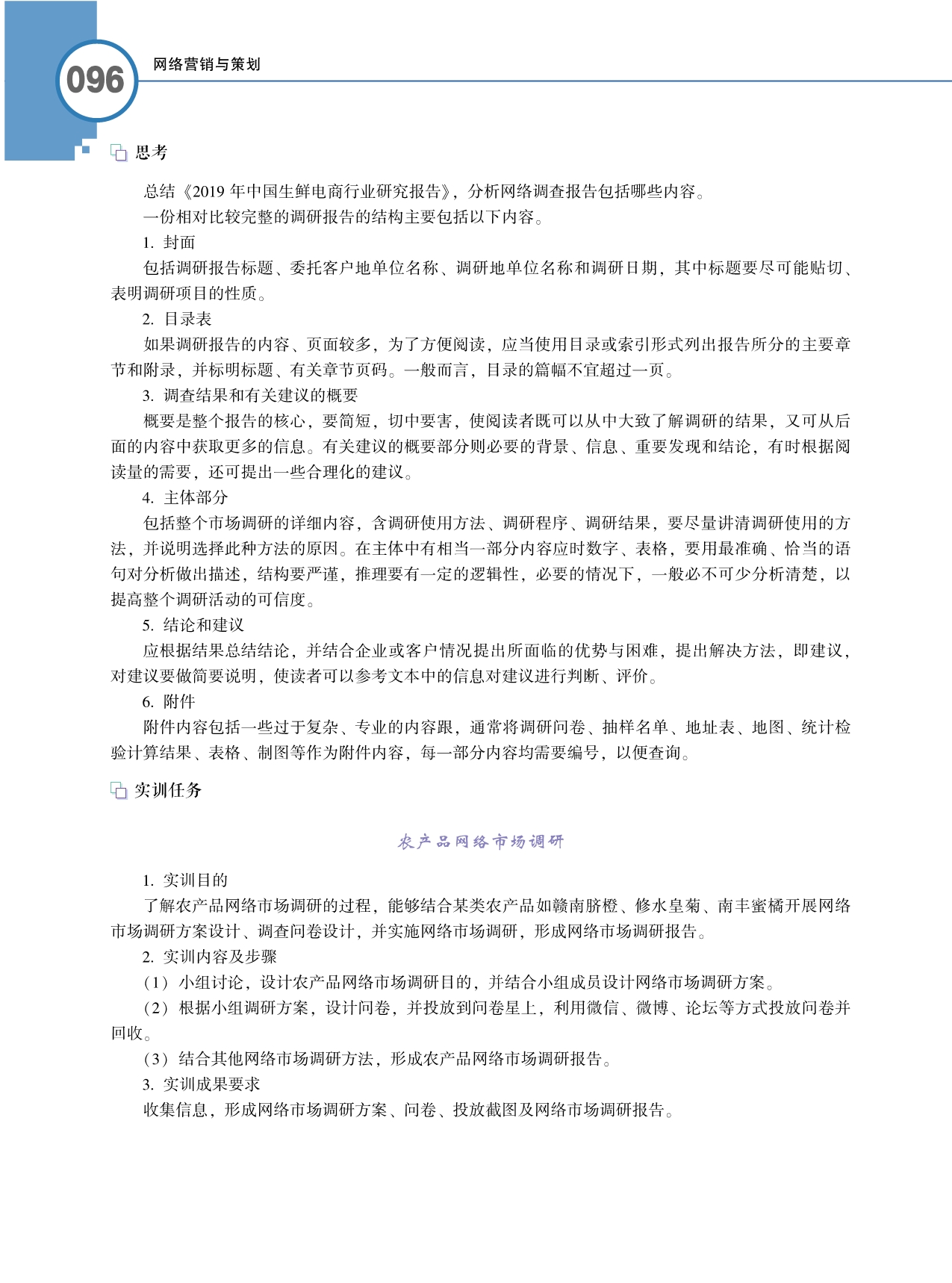 096

网络营销与策划

思考

总结《2019 年中国生鲜电商行业研究报告》，分析网络调查报告包括哪些内容。

一份相对比较完整的调研报告的结构主要包括以下内容。

1. 封面

包括调研报告标题、委托客户地单位名称、调研地单位名称和调研日期，其中标题要尽可能贴切、表明调研项目的性质。

2. 目录表

如果调研报告的内容、页面较多，为了方便阅读，应当使用目录或索引形式列出报告所分的主要章节和附录，并标明标题、有关章节页码。一般而言，目录的篇幅不宜超过一页。

3. 调查结果和有关建议的概要

概要是整个报告的核心，要简短，切中要害，使阅读者既可以从中大致了解调研的结果，又可从后面的内容中获取更多的信息。有关建议的概要部分则必要的背景、信息、重要发现和结论，有时根据阅读量的需要，还可提出一些合理化的建议。

4. 主体部分

包括整个市场调研的详细内容，含调研使用方法、调研程序、调研结果，要尽量讲清调研使用的方法，并说明选择此种方法的原因。在主体中有相当一部分内容应时数字、表格，要用最准确、恰当的语句对分析做出描述，结构要严谨，推理要有一定的逻辑性，必要的情况下，一般必不可少分析清楚，以提高整个调研活动的可信度。

5. 结论和建议

应根据结果总结结论，并结合企业或客户情况提出所面临的优势与困难，提出解决方法，即建议，对建议要做简要说明，使读者可以参考文本中的信息对建议进行判断、评价。

6. 附件

附件内容包括一些过于复杂、专业的内容跟，通常将调研问卷、抽样名单、地址表、地图、统计检验计算结果、表格、制图等作为附件内容，每一部分内容均需要编号，以便查询。

实训任务

农产品网络市场调研

1. 实训目的

了解农产品网络市场调研的过程，能够结合某类农产品如赣南脐橙、修水皇菊、南丰蜜橘开展网络市场调研方案设计、调查问卷设计，并实施网络市场调研，形成网络市场调研报告。

2. 实训内容及步骤

（1）小组讨论，设计农产品网络市场调研目的，并结合小组成员设计网络市场调研方案。

（2）根据小组调研方案，设计问卷，并投放到问卷星上，利用微信、微博、论坛等方式投放问卷并回收。

（3）结合其他网络市场调研方法，形成农产品网络市场调研报告。

3. 实训成果要求

收集信息，形成网络市场调研方案、问卷、投放截图及网络市场调研报告。